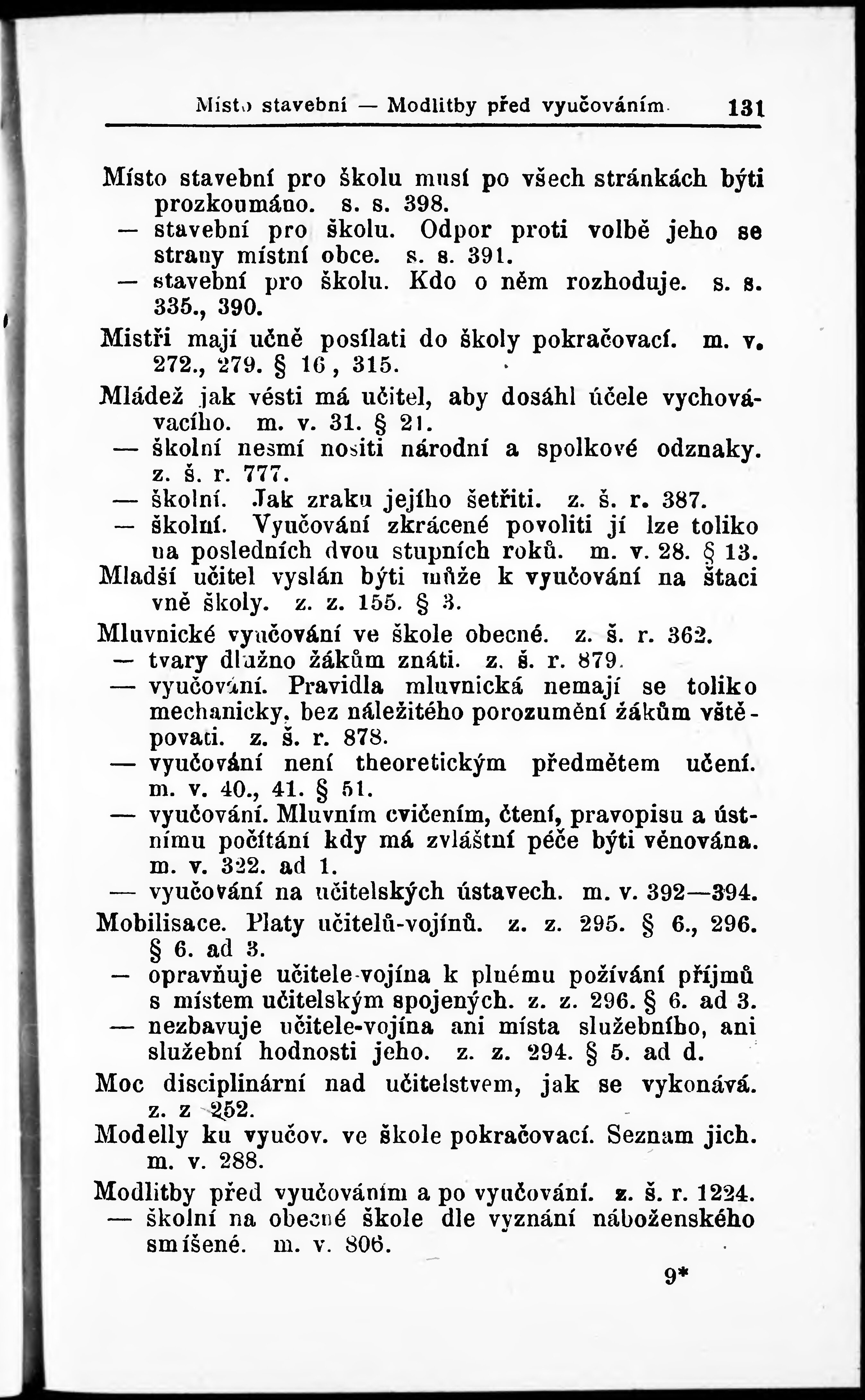 Místo stavební — Modlitby před vyučováním 131

Místo stavební pro školu musí po všech stránkách býti prozkoumáno. s. s. 398.
— stavební pro školu. Odpor proti volbě jeho se strany místní obce. s. s. 391.
— stavební pro školu. Kdo o něm rozhoduje. s. s. 335., 390.

Mistři mají učně posílati do školy pokračovací. m. v. 272., 279. § 16, 315.

Mládež jak vésti má učitel, aby dosáhl účele vychovávacího. m. v. 31. § 21.
— školní nesmí nositi národní a spolkové odznaky. z. š. r. 777.
— školní. Jak zraku jejího šetřiti. z. š. r. 387.
— školní. Vyučování zkrácené povoliti jí lze toliko na posledních dvou stupních roků. m. v. 28. § 13.

Mladší učitel vyslán býti může k vyučování na štaci vně školy. z. z. 155. § 3.

Mluvnické vyučování ve škole obecné. z. š. r. 362.
— tvary dlužno žákům znáti. z. š. r. 879.
— vyučování. Pravidla mluvnická nemají se toliko mechanicky, bez náležitého porozumění žákům vštěpovati. z. š. r. 878.
— vyučování není theoretickým předmětem učení. m. v. 40., 41. § 51.
— vyučování. Mluvním cvičením, čtení, pravopisu a ústnímu počítání kdy má zvláštní péče býti věnována. m. v. 322. ad 1.
— vyučování na učitelských ústavech. m. v. 392—394.

Mobilisace. Platy učitelů-vojínů. z. z. 295. § 6., 296. § 6. ad 3.
— opravňuje učitele-vojína k plnému požívání příjmů s místem učitelským spojených. z. z. 296. § 6. ad 3.
— nezbavuje učitele-vojína ani místa služebního, ani služební hodnosti jeho. z. z. 294. § 5. ad d.

Moc disciplinární nad učitelstvem, jak se vykonává. z. z 252.

Modelly ku vyučov. ve škole pokračovací. Seznam jich. m. v. 288.

Modlitby před vyučováním a po vyučování. z. š. r. 1224.
— školní na obecné škole dle vyznání náboženského smíšené. m. v. 806.

9*